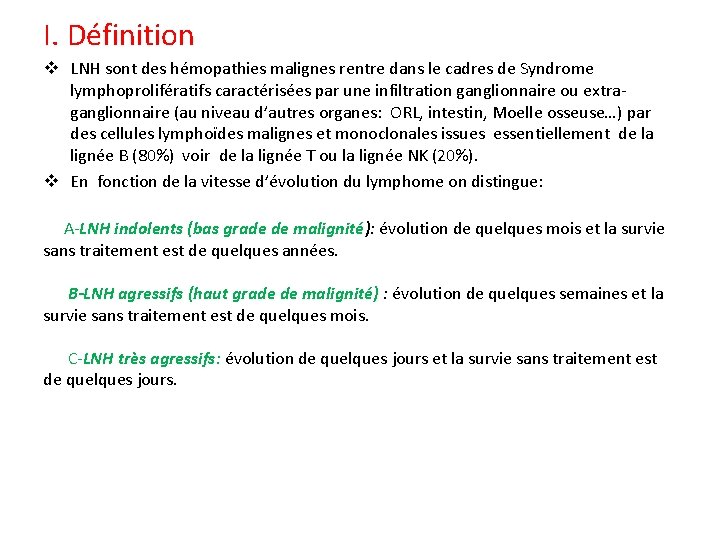 I. Définition

❖ LNH sont des hémopathies malignes rentre dans le cadres de Syndrome lymphoprolifératifs caractérisées par une infiltration ganglionnaire ou extra-ganglionnaire (au niveau d'autres organes: ORL, intestin, Moelle osseuse…) par des cellules lymphoïdes malignes et monoclonales issues essentiellement de la lignée B (80%) voir de la lignée T ou la lignée NK (20%).

❖ En fonction de la vitesse d'évolution du lymphome on distingue:

A-LNH indolents (bas grade de malignité): évolution de quelques mois et la survie sans traitement est de quelques années.

B-LNH agressifs (haut grade de malignité) : évolution de quelques semaines et la survie sans traitement est de quelques mois.

C-LNH très agressifs: évolution de quelques jours et la survie sans traitement est de quelques jours.